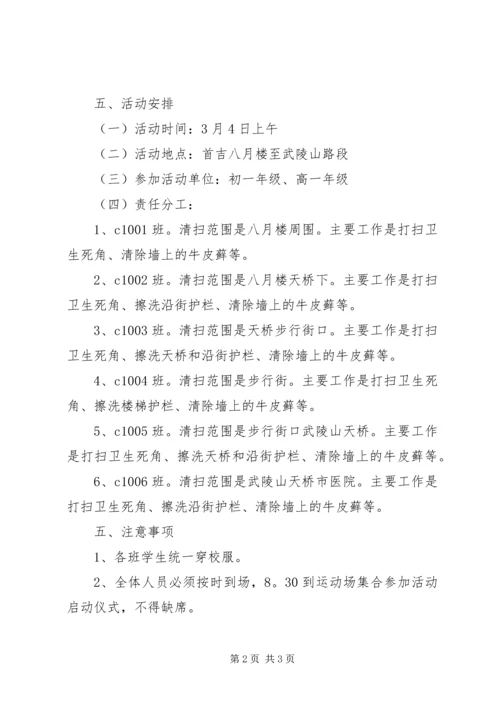 五、活动安排

（一）活动时间：3月4日上午

（二）活动地点：首吉八月楼至武陵山路段

（三）参加活动单位：初一年级、高一年级

（四）责任分工：

1、c1001班。清扫范围是八月楼周围。主要工作是打扫卫生死角、清除墙上的牛皮藓等。

2、c1002班。清扫范围是八月楼天桥下。主要工作是打扫卫生死角、擦洗沿街护栏、清除墙上的牛皮藓等。

3、c1003班。清扫范围是天桥步行街口。主要工作是打扫卫生死角、擦洗天桥和沿街护栏、清除墙上的牛皮藓等。

4、c1004班。清扫范围是步行街。主要工作是打扫卫生死角、擦洗楼梯护栏、清除墙上的牛皮藓等。

5、c1005班。清扫范围是步行街口武陵山天桥。主要工作是打扫卫生死角、擦洗天桥和沿街护栏、清除墙上的牛皮藓等。

6、c1006班。清扫范围是武陵山天桥市医院。主要工作是打扫卫生死角、擦洗沿街护栏、清除墙上的牛皮藓等。

五、注意事项

1、各班学生统一穿校服。

2、全体人员必须按时到场，8。30到运动场集合参加活动启动仪式，不得缺席。

第2页 共3页